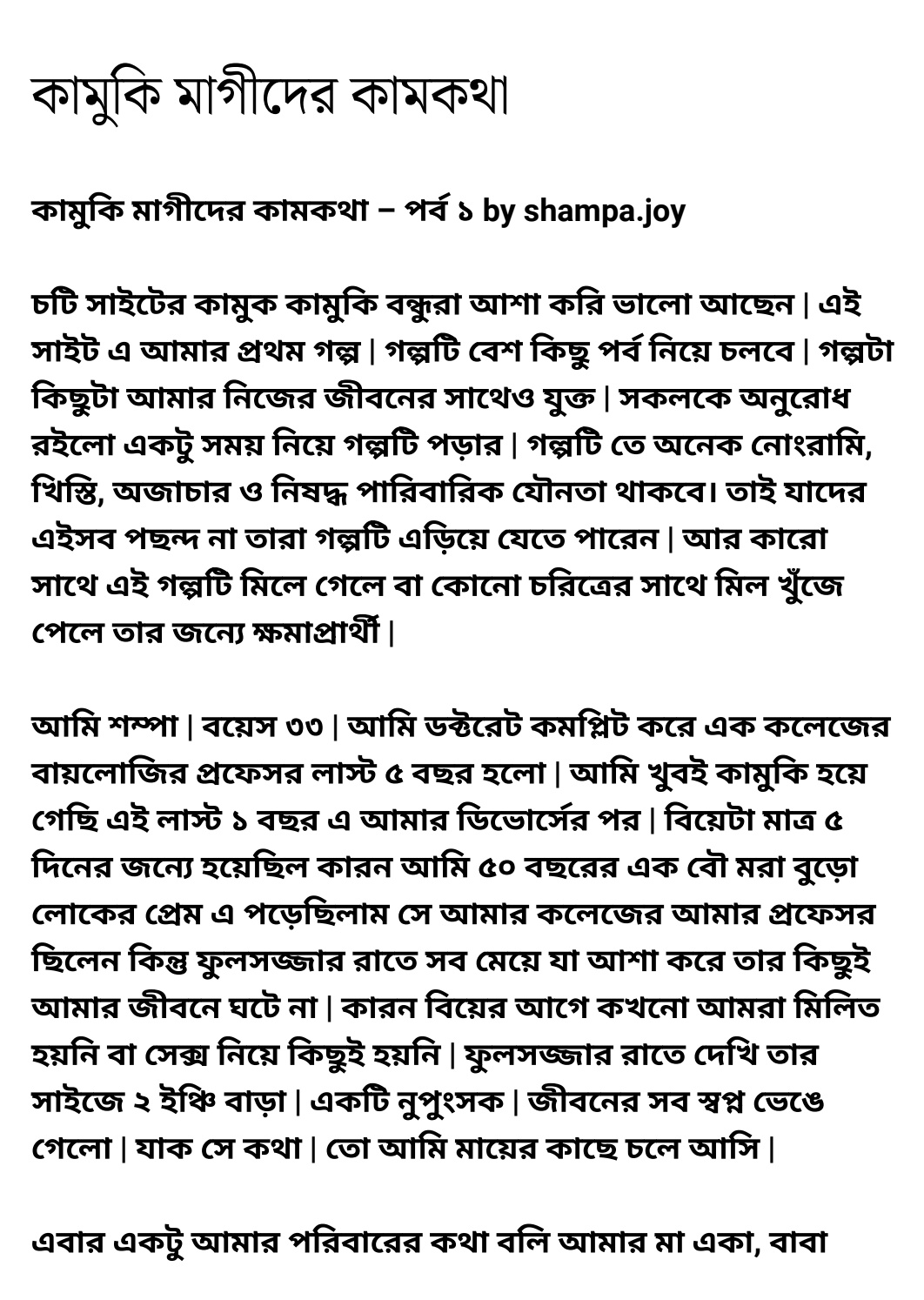 কামুকি মাগীদের কামকথা

কামুকি মাগীদের কামকথা – পর্ব ১ by shampa.joy

চটি সাইটের কামুক কামুকি বন্ধুরা আশা করি ভালো আছেন | এই সাইট এ আমার প্রথম গল্প | গল্পটি বেশ কিছু পর্ব নিয়ে চলবে | গল্পটা কিছুটা আমার নিজের জীবনের সাথেও যুক্ত | সকলকে অনুরোধ রইলো একটু সময় নিয়ে গল্পটি পড়ার | গল্পটি তে অনেক নোংরামি, খিস্তি, অজাচার ও নিষদ্ধ পারিবারিক যৌনতা থাকবে। তাই যাদের এইসব পছন্দ না তারা গল্পটি এড়িয়ে যেতে পারেন | আর কারো সাথে এই গল্পটি মিলে গেলে বা কোনো চরিত্রের সাথে মিল খুঁজে পেলে তার জন্যে ক্ষমাপ্রার্থী |

আমি শম্পা | বয়েস ৩৩ | আমি ডক্টরেট কমপ্লিট করে এক কলেজের বায়লোজির প্রফেসর লাস্ট ৫ বছর হলো | আমি খুবই কামুকি হয়ে গেছি এই লাস্ট ১ বছর এ আমার ডিভোর্সের পর | বিয়েটা মাত্র ৫ দিনের জন্যে হয়েছিল কারন আমি ৫০ বছরের এক বৌ মরা বুড়ো লোকের প্রেম এ পড়েছিলাম সে আমার কলেজের আমার প্রফেসর ছিলেন কিন্তু ফুলসজ্জার রাতে সব মেয়ে যা আশা করে তার কিছুই আমার জীবনে ঘটে না | কারন বিয়ের আগে কখনো আমরা মিলিত হয়নি বা সেক্স নিয়ে কিছুই হয়নি | ফুলসজ্জার রাতে দেখি তার সাইজে ২ ইঞ্চি বাড়া | একটি নুপুংসক | জীবনের সব স্বপ্ন ভেঙে গেলো | যাক সে কথা | তো আমি মায়ের কাছে চলে আসি |

এবার একটু আমার পরিবারের কথা বলি আমার মা একা, বাবা